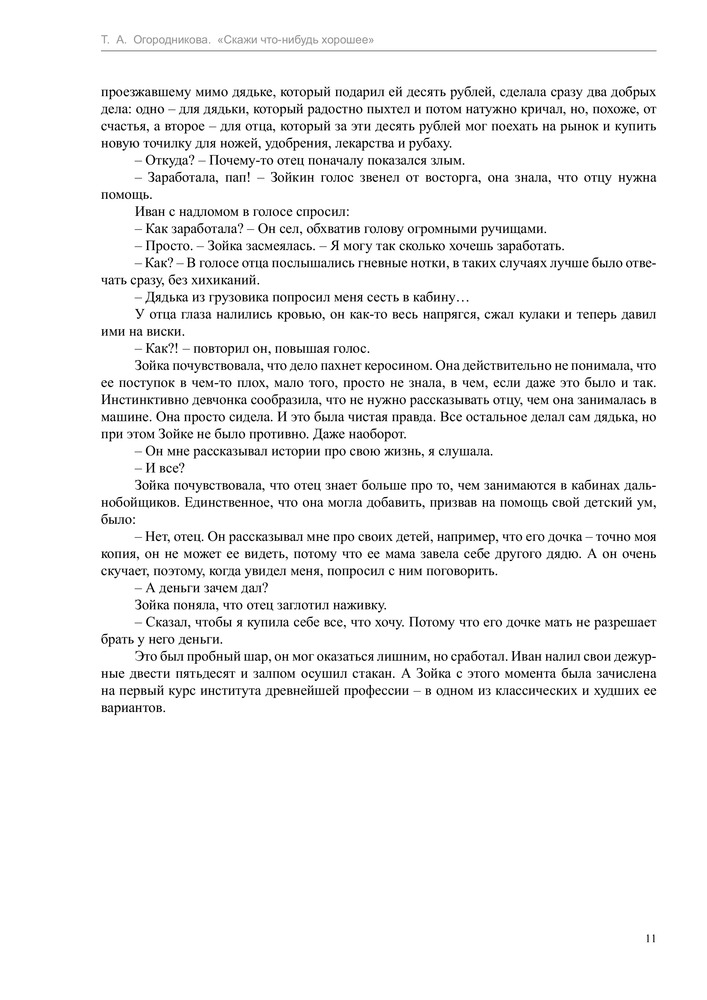 Т. А. Огородникова. «Скажи что-нибудь хорошее»

проезжавшему мимо дядьке, который подарил ей десять рублей, сделала сразу два добрых дела: одно – для дядьки, который радостно пыхтел и потом натужно кричал, но, похоже, от счастья, а второе – для отца, который за эти десять рублей мог поехать на рынок и купить новую точилку для ножей, удобрения, лекарства и рубаху.

– Откуда? – Почему-то отец поначалу показался злым.

– Заработала, пап! – Зойкин голос звенел от восторга, она знала, что отцу нужна помощь.

Иван с надломом в голосе спросил:

– Как заработала? – Он сел, обхватив голову огромными ручищами.

– Просто. – Зойка засмеялась. – Я могу так сколько хочешь заработать.

– Как? – В голосе отца послышались гневные нотки, в таких случаях лучше было отвечать сразу, без хихиканий.

– Дядька из грузовика попросил меня сесть в кабину…

У отца глаза налились кровью, он как-то весь напрягся, сжал кулаки и теперь давил ими на виски.

– Как?! – повторил он, повышая голос.

Зойка почувствовала, что дело пахнет керосином. Она действительно не понимала, что ее поступок в чем-то плох, мало того, просто не знала, в чем, если даже это было и так. Инстинктивно девчонка сообразила, что не нужно рассказывать отцу, чем она занималась в машине. Она просто сидела. И это была чистая правда. Все остальное делал сам дядька, но при этом Зойке не было противно. Даже наоборот.

– Он мне рассказывал истории про свою жизнь, я слушала.

– И все?

Зойка почувствовала, что отец знает больше про то, чем занимаются в кабинах дальнобойщиков. Единственное, что она могла добавить, призвав на помощь свой детский ум, было:

– Нет, отец. Он рассказывал мне про своих детей, например, что его дочка – точно моя копия, он не может ее видеть, потому что ее мама завела себе другого дядю. А он очень скучает, поэтому, когда увидел меня, попросил с ним поговорить.

– А деньги зачем дал?

Зойка поняла, что отец заглотил наживку.

– Сказал, чтобы я купила себе все, что хочу. Потому что его дочке мать не разрешает брать у него деньги.

Это был пробный шар, он мог оказаться лишним, но сработал. Иван налил свои дежурные двести пятьдесят и залпом осушил стакан. А Зойка с этого момента была зачислена на первый курс института древнейшей профессии – в одном из классических и худших ее вариантов.

11